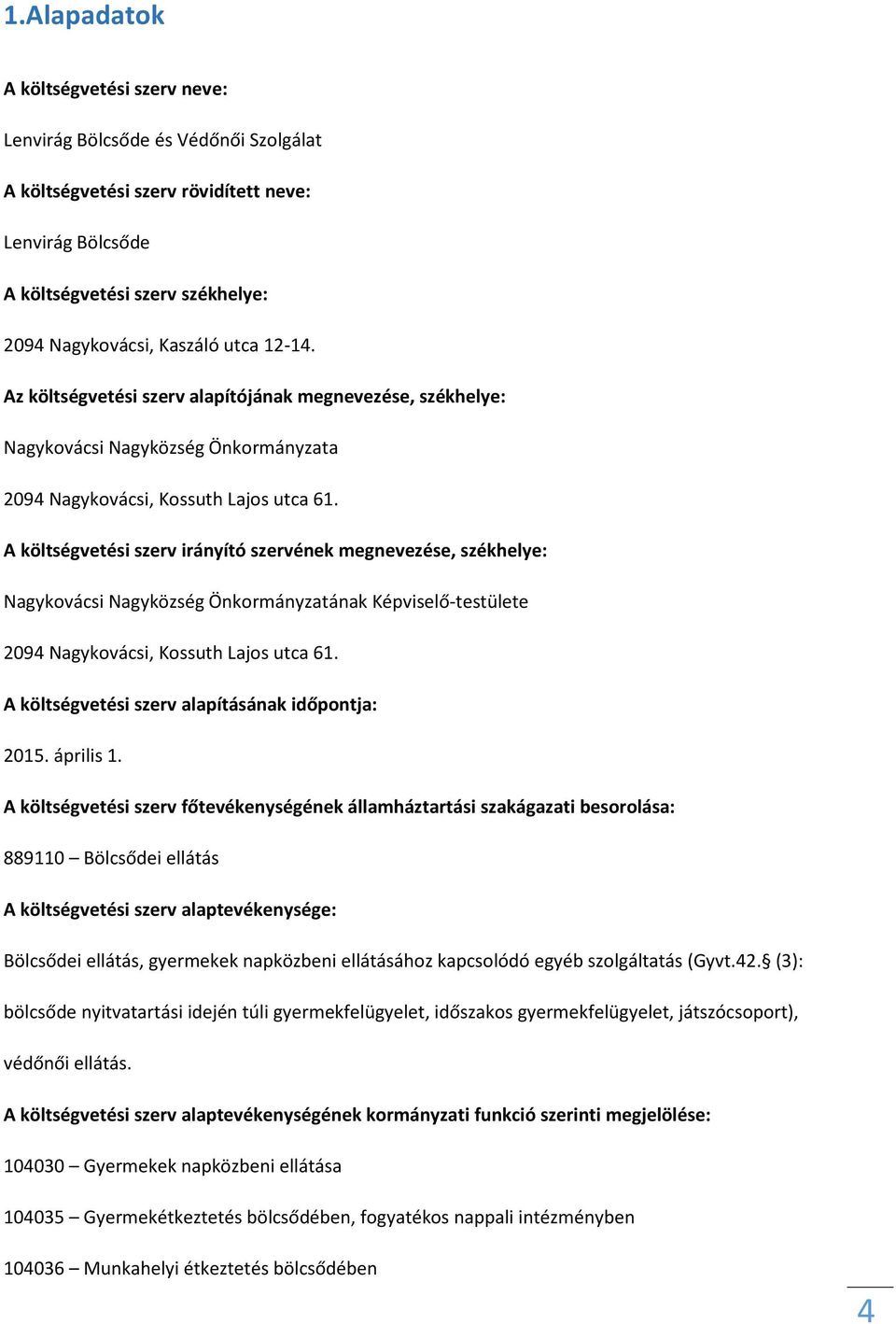 1.Alapadatok

A költségvetési szerv neve:

Lenvirág Bölcsőde és Védőnői Szolgálat

A költségvetési szerv rövidített neve:

Lenvirág Bölcsőde

A költségvetési szerv székhelye:

2094 Nagykovácsi, Kaszáló utca 12-14.

Az költségvetési szerv alapítójának megnevezése, székhelye:

Nagykovácsi Nagyközség Önkormányzata

2094 Nagykovácsi, Kossuth Lajos utca 61.

A költségvetési szerv irányító szervének megnevezése, székhelye:

Nagykovácsi Nagyközség Önkormányzatának Képviselő-testülete

2094 Nagykovácsi, Kossuth Lajos utca 61.

A költségvetési szerv alapításának időpontja:

2015. április 1.

A költségvetési szerv főtevékenységének államháztartási szakágazati besorolása:

889110 – Bölcsődei ellátás

A költségvetési szerv alaptevékenysége:

Bölcsődei ellátás, gyermekek napközbeni ellátásához kapcsolódó egyéb szolgáltatás (Gyvt.42.§ (3): bölcsőde nyitvatartási idején túli gyermekfelügyelet, időszakos gyermekfelügyelet, játszócsoport), védőnői ellátás.

A költségvetési szerv alaptevékenységének kormányzati funkció szerinti megjelölése:

104030 – Gyermekek napközbeni ellátása

104035 – Gyermekétkeztetés bölcsődében, fogyatékos nappali intézményben

104036 – Munkahelyi étkeztetés bölcsődében

4